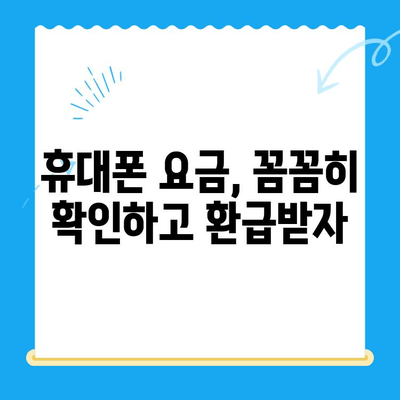 휴대폰 요금, 꼼꼼히 확인하고 환급받자